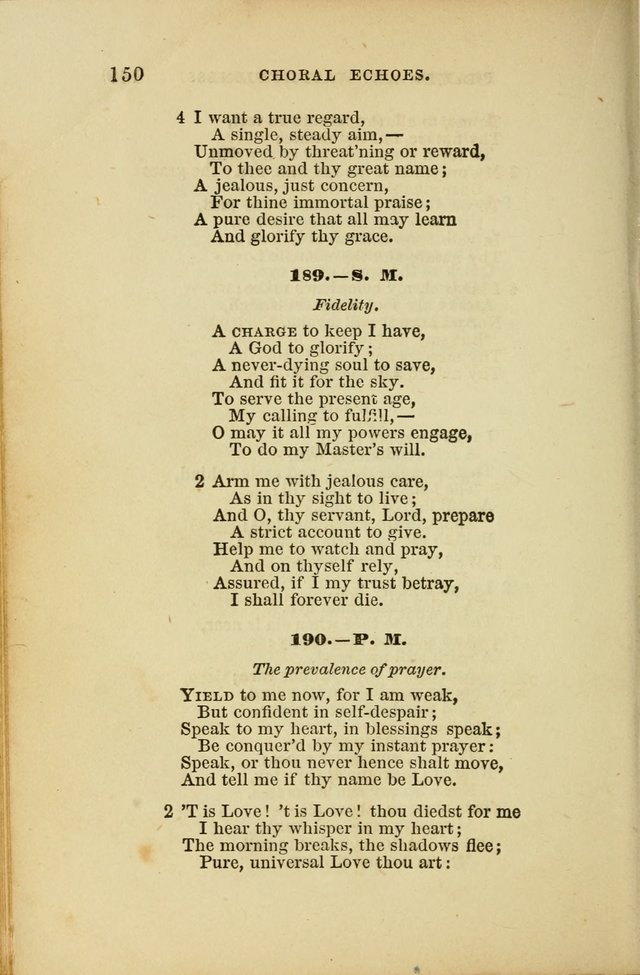 150 CHORAL ECHOES.

4 I want a true regard,
A single, steady aim,—
Unmoved by threat'ning or reward,
To thee and thy great name;
A jealous, just concern,
For thine immortal praise;
A pure desire that all may learn
And glorify thy grace.

189.—S. M.

Fidelity.

A CHARGE to keep I have,
A God to glorify;
A never-dying soul to save,
And fit it for the sky.
To serve the present age,
My calling to fulfill,—
O may it all my powers engage,
To do my Master's will.

2 Arm me with jealous care,
As in thy sight to live;
And O, thy servant, Lord, prepare
A strict account to give.
Help me to watch and pray,
And on thyself rely,
Assured, if I my trust betray,
I shall forever die.

190.—P. M.

The prevalence of prayer.

YIELD to me now, for I am weak,
But confident in self-despair;
Speak to my heart, in blessings speak;
Be conquer'd by my instant prayer:
Speak, or thou never hence shalt move,
And tell me if thy name be Love.

2 'T is Love! 't is Love! thou diedst for me
I hear thy whisper in my heart;
The morning breaks, the shadows flee;
Pure, universal Love thou art: